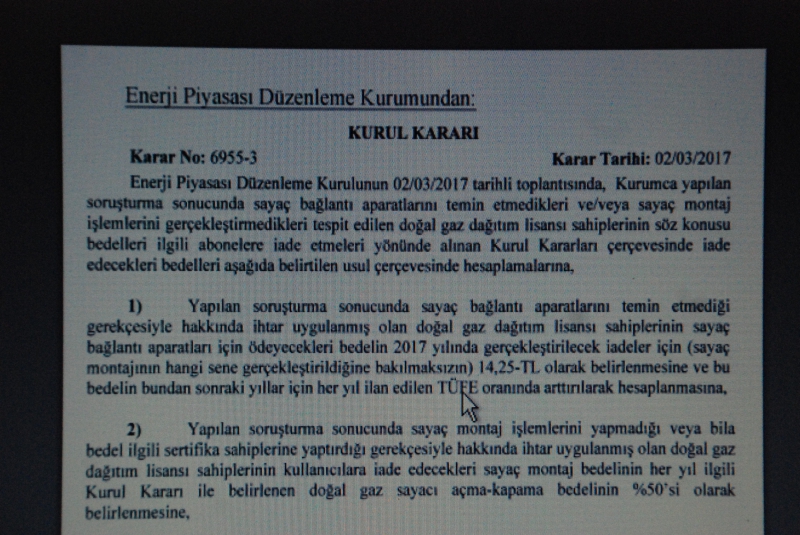 Enerji Piyasası Düzenleme Kurumundan:

KURUL KARARI

Karar No: 6955-3

Karar Tarihi: 02/03/2017

Enerji Piyasası Düzenleme Kurulunun 02/03/2017 tarihli toplantısında, Kurumca yapılan soruşturma sonucunda sayaç bağlantı aparatlarını temin etmedikleri ve/veya sayaç montaj işlemlerini gerçekleştirmedikleri tespit edilen doğal gaz dağıtım lisansı sahiplerinin söz konusu bedelleri ilgili abonelere iade etmeleri yönünde alınan Kurul Kararları çerçevesinde iade edecekleri bedelleri aşağıda belirtilen usul çerçevesinde hesaplamalarına,

1) Yapılan soruşturma sonucunda sayaç bağlantı aparatlarını temin etmediği gerekçesiyle hakkında ihtar uygulanmış olan doğal gaz dağıtım lisansı sahiplerinin sayaç bağlantı aparatları için ödeyecekleri bedelin 2017 yılında gerçekleştirilecek iadeler için (sayaç montajının hangi sene gerçekleştirildiğine bakılmaksızın) 14,25-TL olarak belirlenmesine ve bu bedelin bundan sonraki yıllar için her yıl ilan edilen TÜFE oranında arttırılarak hesaplanmasına,

2) Yapılan soruşturma sonucunda sayaç montaj işlemlerini yapmadığı veya bila bedel ilgili sertifika sahiplerine yaptırdığı gerekçesiyle hakkında ihtar uygulanmış olan doğal gaz dağıtım lisansı sahiplerinin kullanıcılara iade edecekleri sayaç montaj bedelinin her yıl ilgili Kurul Kararı ile belirlenen doğal gaz sayacı açma-kapama bedelinin %50'si olarak belirlenmesine,